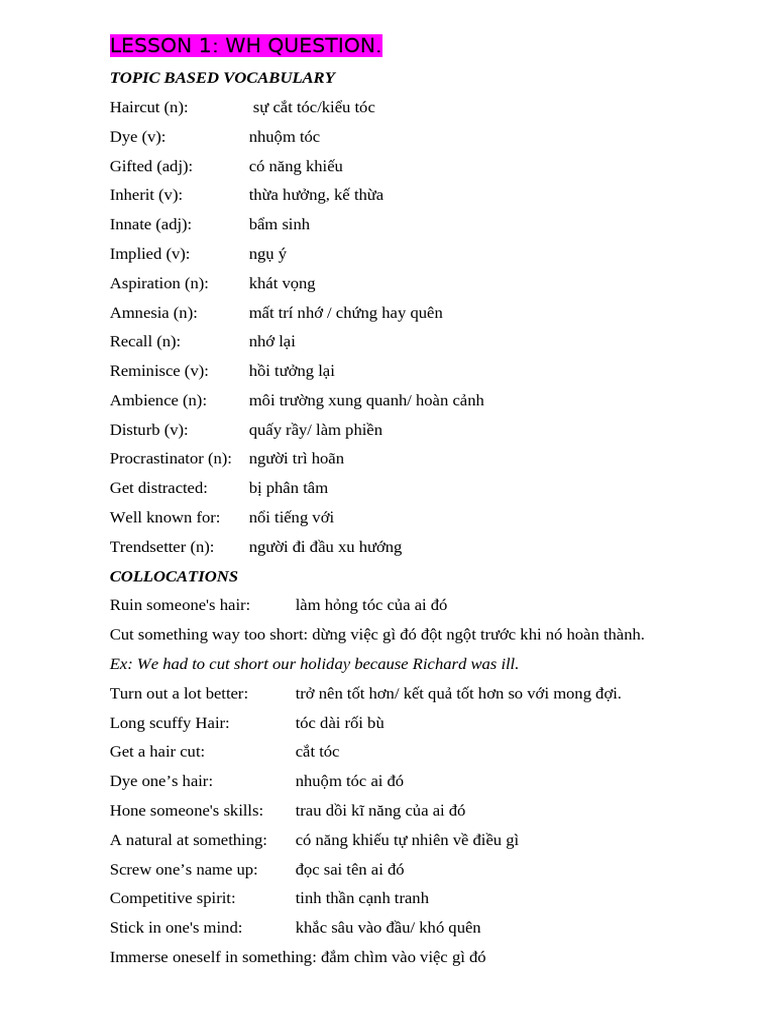 LESSON 1: WH QUESTION.

TOPIC BASED VOCABULARY

Haircut (n): sự cắt tóc/kiểu tóc
Dye (v): nhuộm tóc
Gifted (adj): có năng khiếu
Inherit (v): thừa hưởng, kế thừa
Innate (adj): bẩm sinh
Implied (v): ngụ ý
Aspiration (n): khát vọng
Amnesia (n): mất trí nhớ / chứng hay quên
Recall (n): nhớ lại
Reminisce (v): hồi tưởng lại
Ambience (n): môi trường xung quanh/ hoàn cảnh
Disturb (v): quấy rầy/ làm phiền
Procrastinator (n): người trì hoãn
Get distracted: bị phân tâm
Well known for: nổi tiếng với
Trendsetter (n): người đi đầu xu hướng

COLLOCATIONS

Ruin someone's hair: làm hỏng tóc của ai đó
Cut something way too short: dừng việc gì đó đột ngột trước khi nó hoàn thành.
Ex: We had to cut short our holiday because Richard was ill.
Turn out a lot better: trở nên tốt hơn/ kết quả tốt hơn so với mong đợi.
Long scuffy Hair: tóc dài rối bù
Get a hair cut: cắt tóc
Dye one’s hair: nhuộm tóc ai đó
Hone someone's skills: trau dồi kĩ năng của ai đó
A natural at something: có năng khiếu tự nhiên về điều gì
Screw one’s name up: đọc sai tên ai đó
Competitive spirit: tinh thần cạnh tranh
Stick in one's mind: khắc sâu vào đầu/ khó quên
Immerse oneself in something: đắm chìm vào việc gì đó